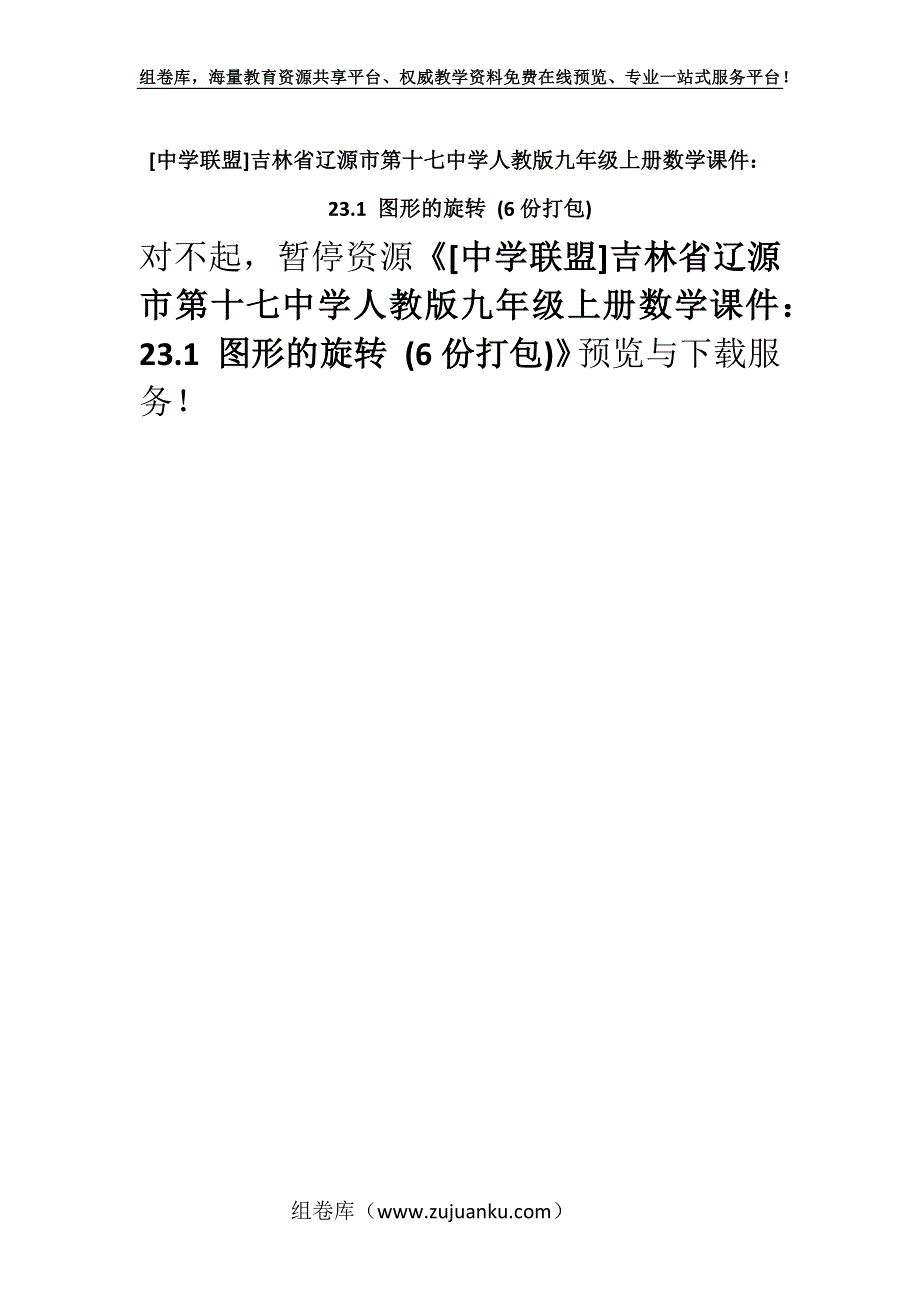 组卷库，海量教育资源共享平台、权威教学资料免费在线预览、专业一站式服务平台！

[中学联盟]吉林省辽源市第十七中学人教版九年级上册数学课件：23.1 图形的旋转 (6份打包)

对不起，暂停资源《[中学联盟]吉林省辽源市第十七中学人教版九年级上册数学课件：23.1 图形的旋转 (6份打包)》预览与下载服务！

组卷库（www.zujuanku.com）